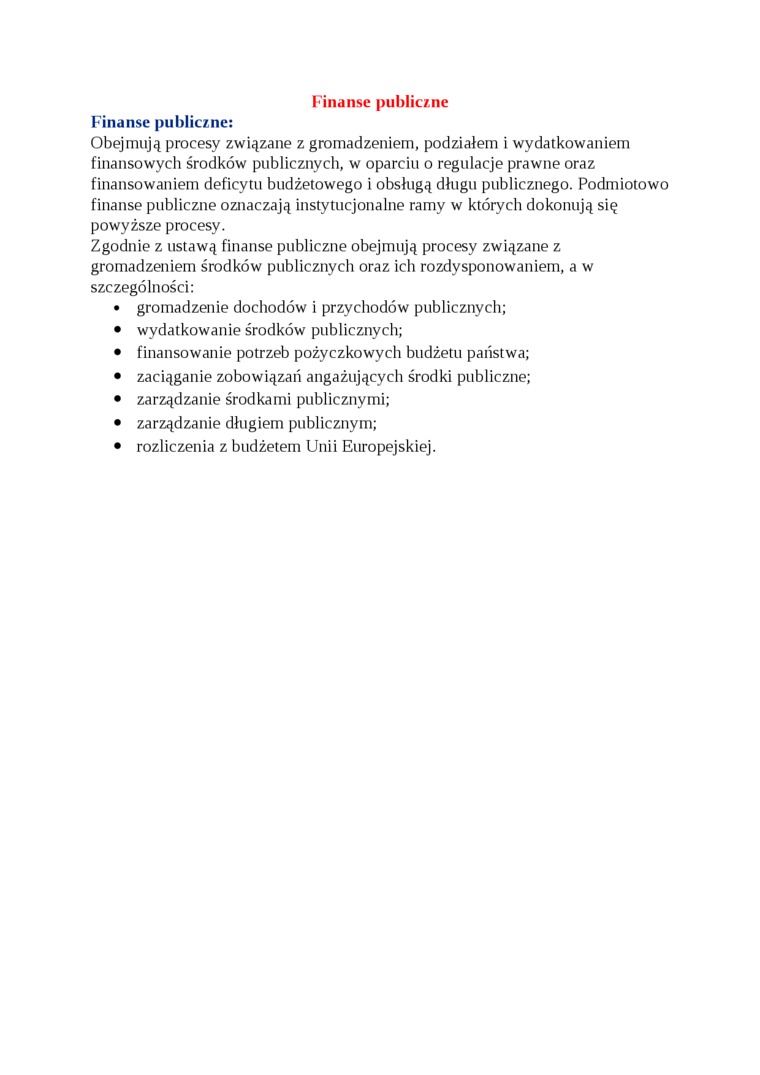 Finanse publiczne

Finanse publiczne:

Obejmują procesy związane z gromadzeniem, podziałem i wydatkowaniem finansowych środków publicznych, w oparciu o regulacje prawne oraz finansowaniem deficytu budżetowego i obsługą długu publicznego. Podmiotowo finanse publiczne oznaczają instytucjonalne ramy w których dokonują się powyższe procesy.

Zgodnie z ustawą finanse publiczne obejmują procesy związane z gromadzeniem środków publicznych oraz ich rozdysponowaniem, a w szczególności:

- gromadzenie dochodów i przychodów publicznych;
- wydatkowanie środków publicznych;
- finansowanie potrzeb pożyczkowych budżetu państwa;
- zaciąganie zobowiązań angażujących środki publiczne;
- zarządzanie środkami publicznymi;
- zarządzanie długiem publicznym;
- rozliczenia z budżetem Unii Europejskiej.